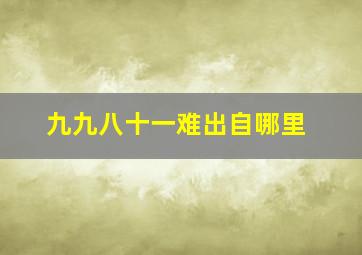 九九八十一难出自哪里